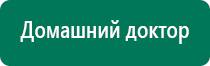 Домашний доктор